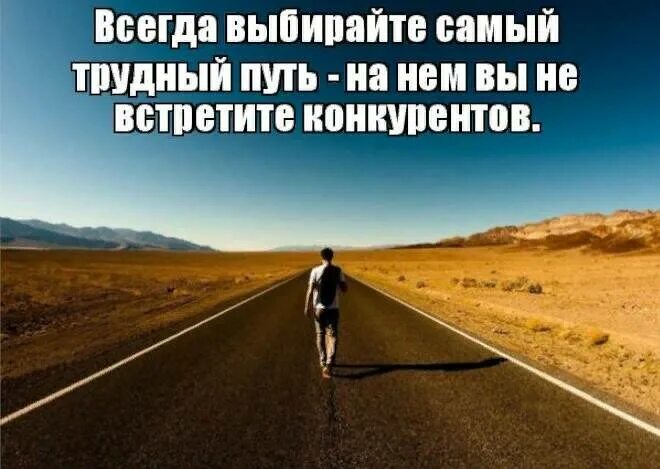 Всегда выбирайте самый трудный путь - на нем вы не встретите конкурентов.